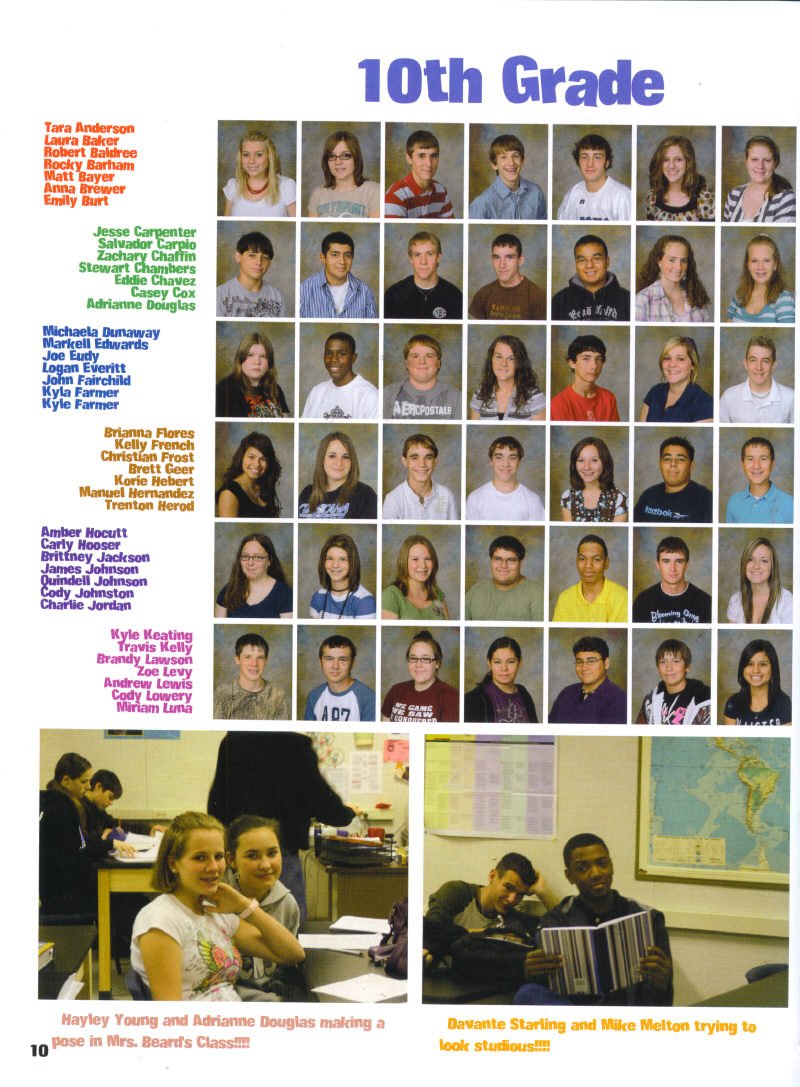 10th Grade

Tara Anderson
Laura Baker
Robert Baldree
Rocky Barham
Matt Bayer
Anna Brewer
Emily Burt

Jesse Carpenter
Salvador Carpio
Zachary Chaffin
Stewart Chambers
Eddie Chavez
Casey Cox
Adrianne Douglas

Michaela Dunaway
Markell Edwards
Joe Eudy
Logan Everitt
John Fairchild
Kyla Farmer
Kyle Farmer

Brianna Flores
Kelly French
Christian Frost
Brett Geer
Korie Hebert
Manuel Hernandez
Trenton Herod

Amber Hocutt
Carly Hooser
Brittney Jackson
James Johnson
Quindell Johnson
Cody Johnston
Charlie Jordan

Kyle Keating
Travis Kelly
Brandy Lawson
Zoe Levy
Andrew Lewis
Cody Lowery
Miriam Luna

Hayley Young and Adrianne Douglas making a pose in Mrs. Beard's Class!!!!

Davante Starling and Mike Melton trying to look studious!!!!

10